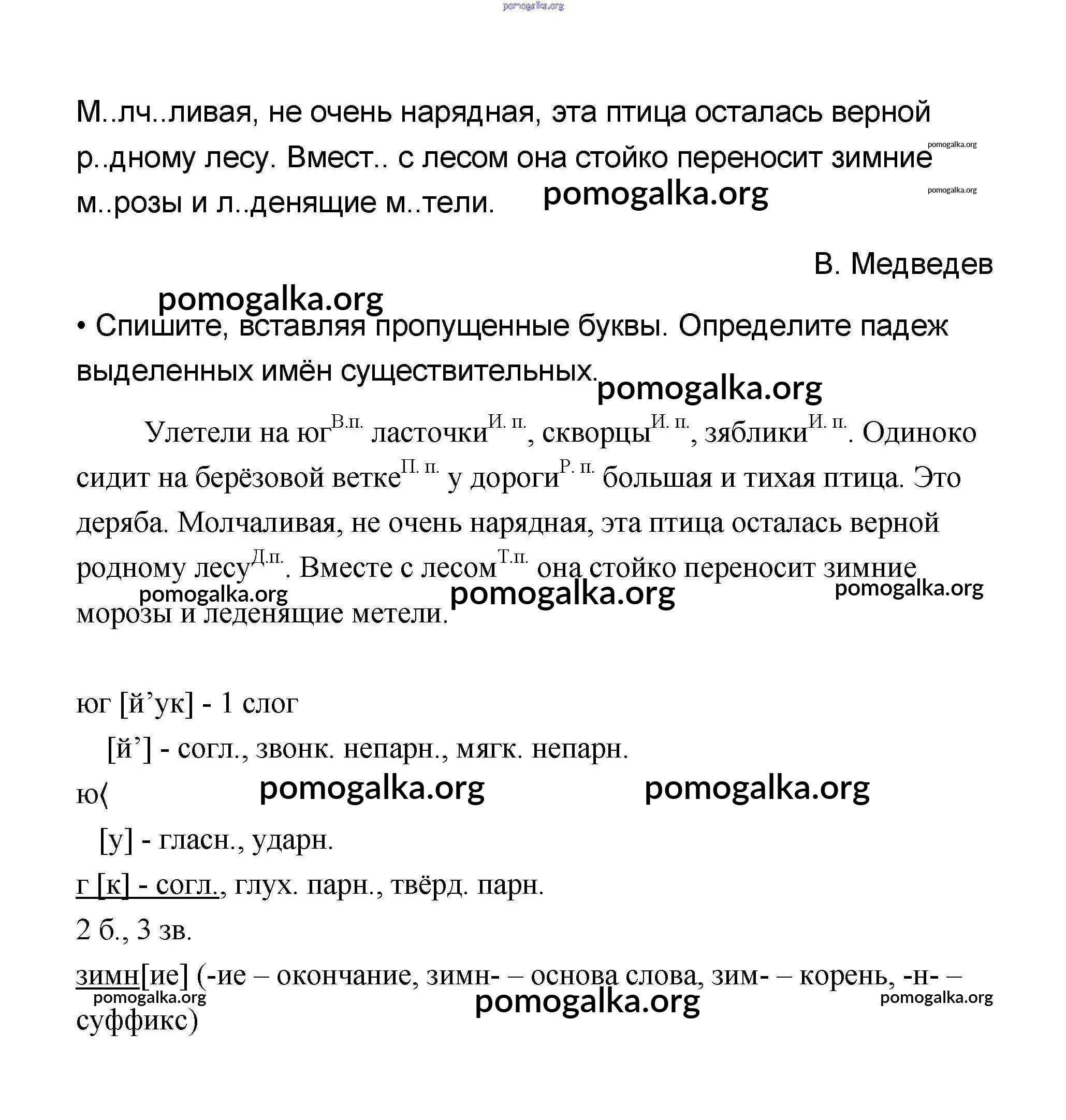 pomogalka.org

М..лч..ливая, не очень нарядная, эта птица осталась верной р..дному лесу. Вмест.. с лесом она стойко переносит зимние м..розы и л..денящие м..тели.

pomogalka.org

pomogalka.org

pomogalka.org

В. Медведев

pomogalka.org

• Спишите, вставляя пропущенные буквы. Определите падеж выделенных имён существительных.

pomogalka.org

Улетели на юг$^{В.п.}$ ласточки$^{И. п.}$, скворцы$^{И. п.}$, зяблики$^{И. п.}$. Одиноко сидит на берёзовой ветке$^{П. п.}$ у дороги$^{Р. п.}$ большая и тихая птица. Это деряба. Молчаливая, не очень нарядная, эта птица осталась верной родному лесу$^{Д.п.}$. Вместе с лесом$^{Т.п.}$ она стойко переносит зимние морозы и леденящие метели.

pomogalka.org pomogalka.org pomogalka.org

юг [й’ук] - 1 слог

[й’] - согл., звонк. непарн., мягк. непарн.

ю⟨

pomogalka.org pomogalka.org

[у] - гласн., ударн.

г [к] - согл., глух. парн., твёрд. парн.

2 б., 3 зв.

зимн[ие] (-ие – окончание, зимн- – основа слова, зим- – корень, -н- – суффикс)

pomogalka.org pomogalka.org pomogalka.org